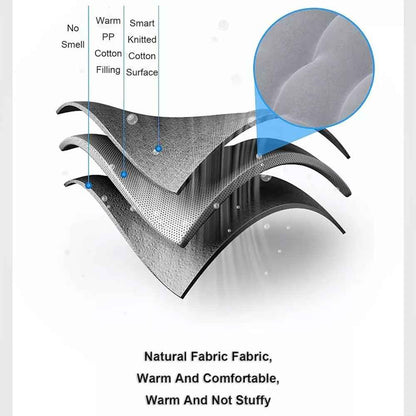 No Smell

Warm PP Cotton Filling

Smart Knitted Cotton Surface

Natural Fabric Fabric,
Warm And Comfortable,
Warm And Not Stuffy